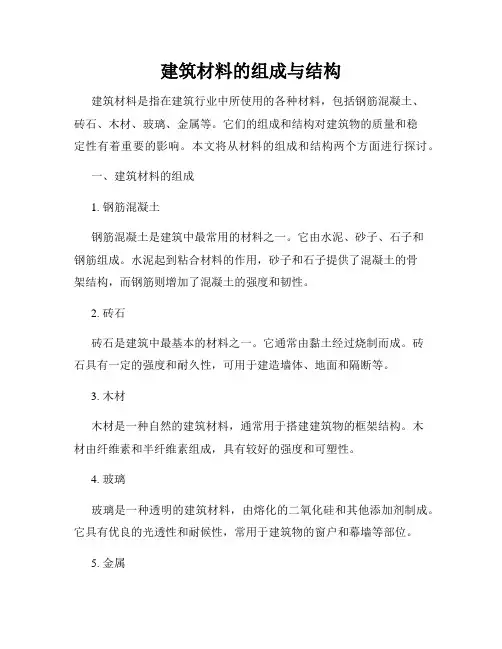 建筑材料的组成与结构

建筑材料是指在建筑行业中所使用的各种材料，包括钢筋混凝土、砖石、木材、玻璃、金属等。它们的组成和结构对建筑物的质量和稳定性有着重要的影响。本文将从材料的组成和结构两个方面进行探讨。

一、建筑材料的组成

1. 钢筋混凝土

钢筋混凝土是建筑中最常用的材料之一。它由水泥、砂子、石子和钢筋组成。水泥起到粘合材料的作用，砂子和石子提供了混凝土的骨架结构，而钢筋则增加了混凝土的强度和韧性。

2. 砖石

砖石是建筑中最基本的材料之一。它通常由黏土经过烧制而成。砖石具有一定的强度和耐久性，可用于建造墙体、地面和隔断等。

3. 木材

木材是一种自然的建筑材料，通常用于搭建建筑物的框架结构。木材由纤维素和半纤维素组成，具有较好的强度和可塑性。

4. 玻璃

玻璃是一种透明的建筑材料，由熔化的二氧化硅和其他添加剂制成。它具有优良的光透性和耐候性，常用于建筑物的窗户和幕墙等部位。

5. 金属